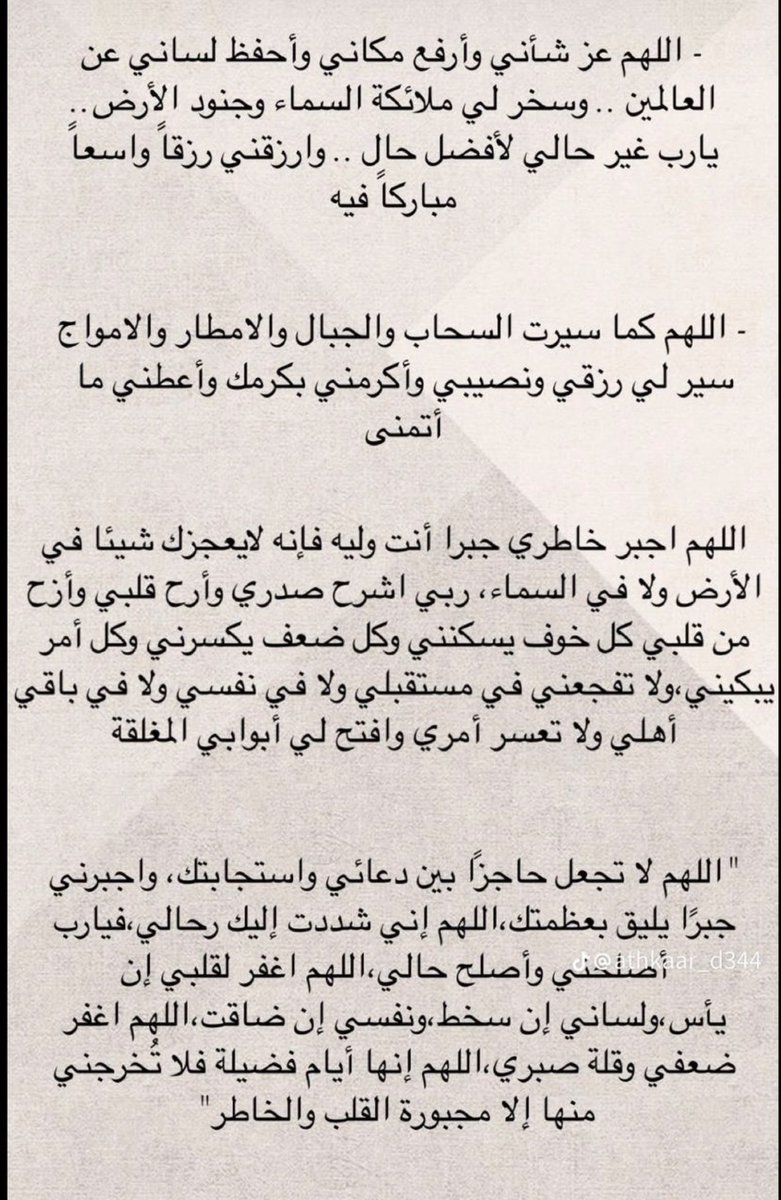 - اللهم عز شأني وأرفع مكاني وأحفظ لساني عن العالمين .. وسخر لي ملائكة السماء وجنود الأرض .. يارب غير حالي لأفضل حال .. وارزقني رزقاً واسعاً مباركاً فيه

- اللهم كما سيرت السحاب والجبال والامطار والامواج سير لي رزقي ونصيبي وأكرمني بكرمك وأعطني ما أتمنى

اللهم اجبر خاطري جبرا أنت وليه فإنه لايعجزك شيئا في الأرض ولا في السماء، ربي اشرح صدري وأرح قلبي وأزح من قلبي كل خوف يسكنني وكل ضعف يكسرني وكل أمر يبكيني،ولا تفجعني في مستقبلي ولا في نفسي ولا في باقي أهلي ولا تعسر أمري وافتح لي أبوابي المغلقة

" اللهم لا تجعل حاجزاً بين دعائي واستجابتك، واجبرني جبرًا يليق بعظمتك،اللهم إني شددت إليك رحالي،فيارب أصلحني وأصلح حالي،اللهم اغفر لقلبي إن يأس،ولساني إن سخط،ونفسي إن ضاقت،اللهم اغفر ضعفي وقلة صبري،اللهم إنها أيام فضيلة فلا تُخرجني منها إلا مجبورة القلب والخاطر"

@athkaar_d344